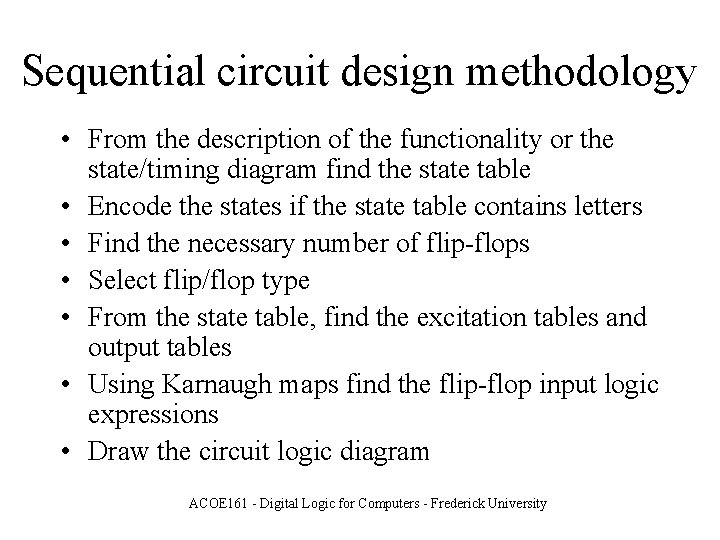 Sequential circuit design methodology

• From the description of the functionality or the state/timing diagram find the state table
• Encode the states if the state table contains letters
• Find the necessary number of flip-flops
• Select flip/flop type
• From the state table, find the excitation tables and output tables
• Using Karnaugh maps find the flip-flop input logic expressions
• Draw the circuit logic diagram

ACOE161 - Digital Logic for Computers - Frederick University